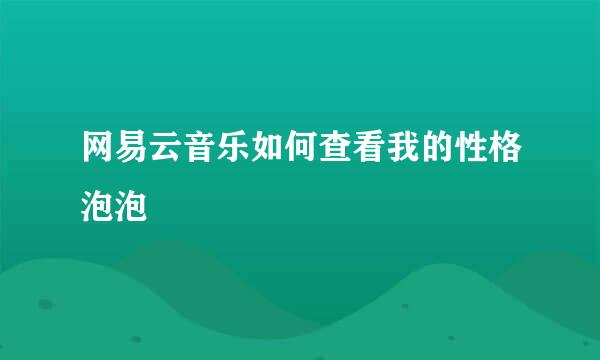 网易云音乐如何查看我的性格泡泡